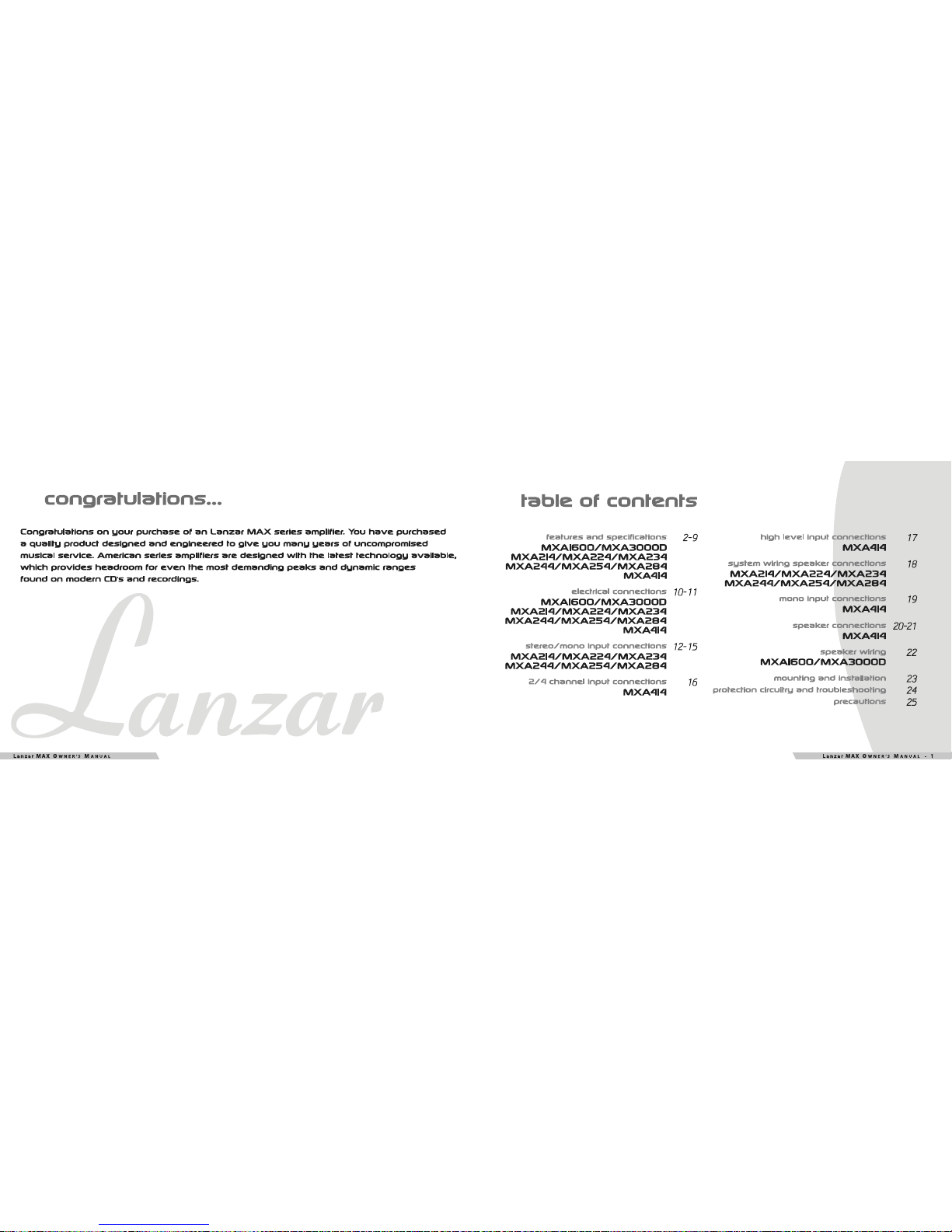 congratulations...

Congratulations on your purchase of an Lanzar MAX series amplifier. You have purchased a quality product designed and engineered to give you many years of uncompromised musical service. American series amplifiers are designed with the latest technology available, which provides headroom for even the most demanding peaks and dynamic ranges found on modern CD's and recordings.

Lanzar

Lanzar MAX Owner's Manual

table of contents

features and specifications 2-9
MXA1600/MXA3000D
MXA214/MXA224/MXA234
MXA244/MXA254/MXA284
MXA414

electrical connections 10-11
MXA1600/MXA3000D
MXA214/MXA224/MXA234
MXA244/MXA254/MXA284
MXA414

stereo/mono input connections 12-15
MXA214/MXA224/MXA234
MXA244/MXA254/MXA284

2/4 channel input connections 16
MXA414

high level input connections 17
MXA414

system wiring speaker connections 18
MXA214/MXA224/MXA234
MXA244/MXA254/MXA284

mono input connections 19
MXA414

speaker connections 20-21
MXA414

speaker wiring 22
MXA1600/MXA3000D

mounting and installation 23
protection circuitry and troubleshooting 24
precautions 25

Lanzar MAX Owner's Manual - 1